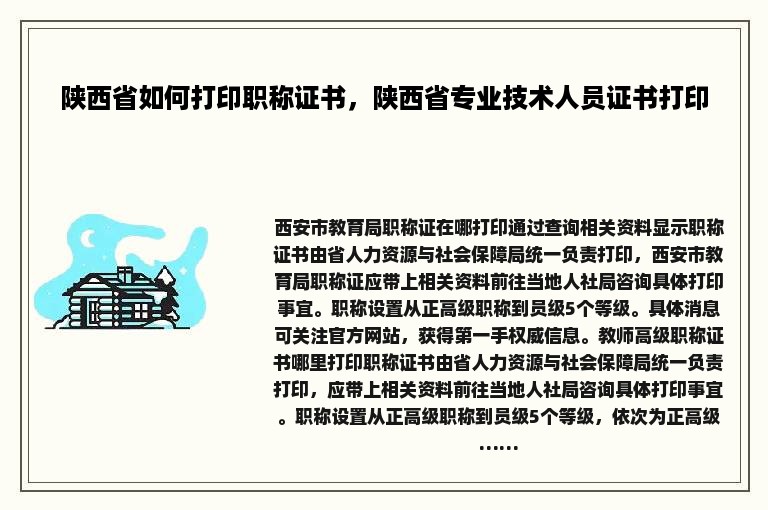 陕西省如何打印职称证书，陕西省专业技术人员证书打印

西安市教育局职称证在哪打印通过查询相关资料显示职称证书由省人力资源与社会保障局统一负责打印，西安市教育局职称证应带上相关资料前往当地人社局咨询具体打印事宜。职称设置从正高级职称到员级5个等级。具体消息可关注官方网站，获得第一手权威信息。教师高级职称证书哪里打印职称证书由省人力资源与社会保障局统一负责打印，应带上相关资料前往当地人社局咨询具体打印事宜。职称设置从正高级职称到员级5个等级，依次为正高级……